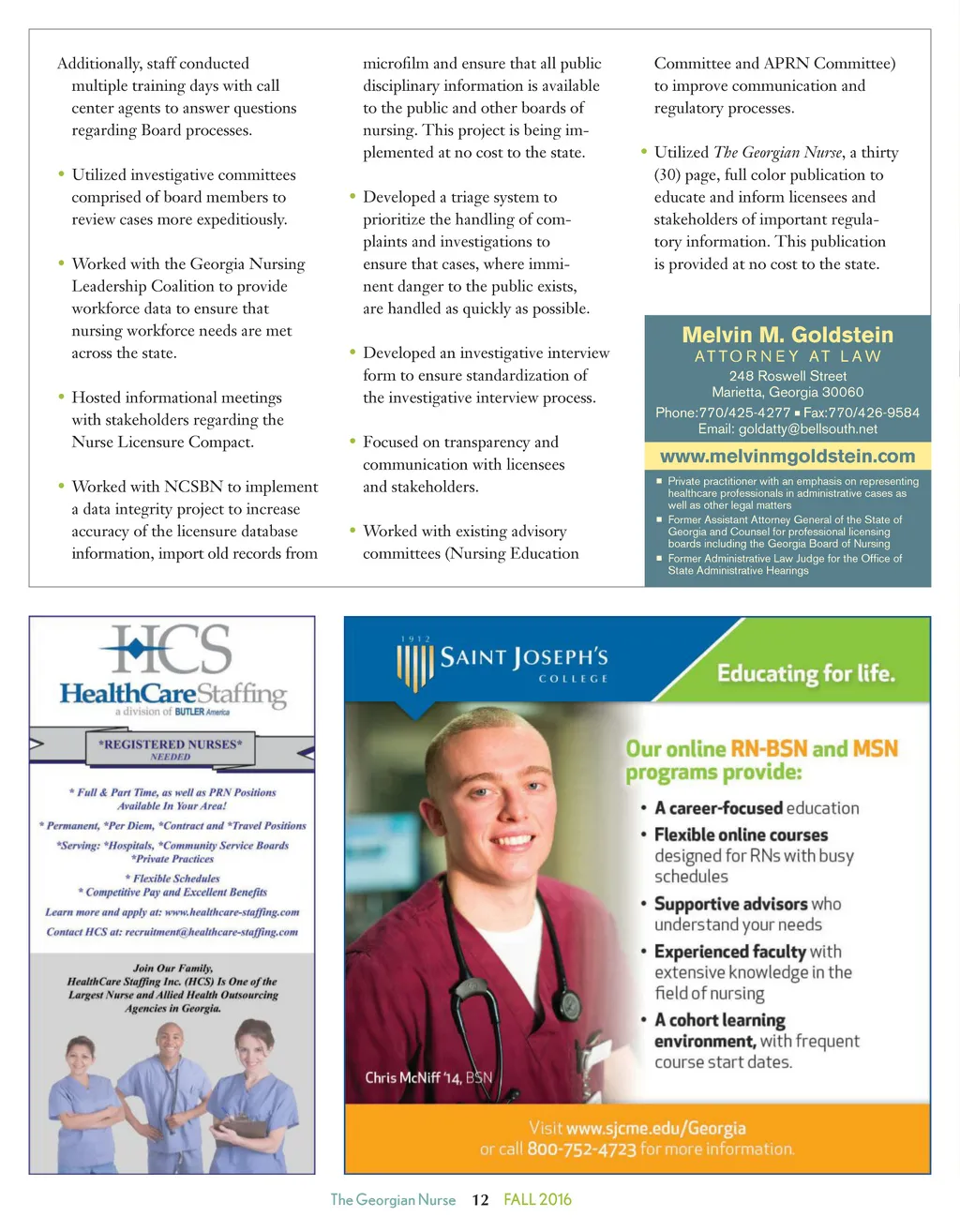 Additionally, staff conducted multiple training days with call center agents to answer questions regarding Board processes.

• Utilized investigative committees comprised of board members to review cases more expeditiously.

• Worked with the Georgia Nursing Leadership Coalition to provide workforce data to ensure that nursing workforce needs are met across the state.

• Hosted informational meetings with stakeholders regarding the Nurse Licensure Compact.

• Worked with NCSBN to implement a data integrity project to increase accuracy of the licensure database information, import old records from microfilm and ensure that all public disciplinary information is available to the public and other boards of nursing. This project is being implemented at no cost to the state.

• Developed a triage system to prioritize the handling of complaints and investigations to ensure that cases, where imminent danger to the public exists, are handled as quickly as possible.

• Developed an investigative interview form to ensure standardization of the investigative interview process.

• Focused on transparency and communication with licensees and stakeholders.

• Worked with existing advisory committees (Nursing Education Committee and APRN Committee) to improve communication and regulatory processes.

• Utilized The Georgian Nurse, a thirty (30) page, full color publication to educate and inform licensees and stakeholders of important regulatory information. This publication is provided at no cost to the state.

Melvin M. Goldstein
ATTORNEY AT LAW
248 Roswell Street
Marietta, Georgia 30060
Phone:770/425-4277 ▪ Fax:770/426-9584
Email: goldatty@bellsouth.net
www.melvinmgoldstein.com
▪ Private practitioner with an emphasis on representing healthcare professionals in administrative cases as well as other legal matters
▪ Former Assistant Attorney General of the State of Georgia and Counsel for professional licensing boards including the Georgia Board of Nursing
▪ Former Administrative Law Judge for the Office of State Administrative Hearings

HCS
HealthCareStaffing
a division of BUTLER America
*REGISTERED NURSES*
NEEDED
* Full & Part Time, as well as PRN Positions Available In Your Area!
* Permanent, *Per Diem, *Contract and *Travel Positions
*Serving: *Hospitals, *Community Service Boards *Private Practices
* Flexible Schedules
* Competitive Pay and Excellent Benefits
Learn more and apply at: www.healthcare-staffing.com
Contact HCS at: recruitment@healthcare-staffing.com
Join Our Family, HealthCare Staffing Inc. (HCS) Is One of the Largest Nurse and Allied Health Outsourcing Agencies in Georgia.

1912
SAINT JOSEPH'S
COLLEGE
Educating for life.
Our online RN-BSN and MSN programs provide:
• A career-focused education
• Flexible online courses designed for RNs with busy schedules
• Supportive advisors who understand your needs
• Experienced faculty with extensive knowledge in the field of nursing
• A cohort learning environment, with frequent course start dates.
Chris McNiff '14, BSN
Visit www.sjcme.edu/Georgia
or call 800-752-4723 for more information.

The Georgian Nurse 12 FALL 2016